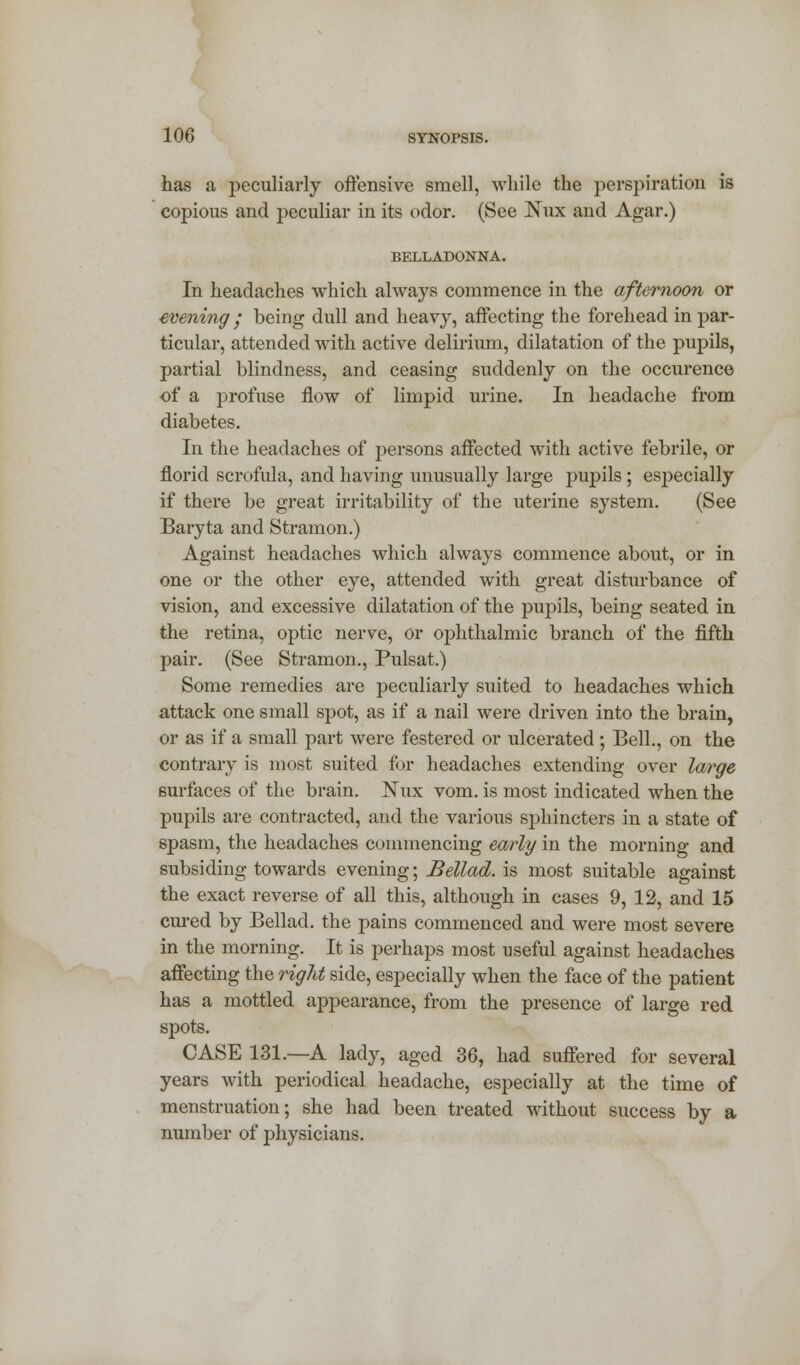 106 SYNOPSIS.

has a peculiarly offensive smell, while the perspiration is copious and peculiar in its odor. (See Nux and Agar.)

BELLADONNA.

In headaches which always commence in the afternoon or evening; being dull and heavy, affecting the forehead in particular, attended with active delirium, dilatation of the pupils, partial blindness, and ceasing suddenly on the occurence of a profuse flow of limpid urine. In headache from diabetes.

In the headaches of persons affected with active febrile, or florid scrofula, and having unusually large pupils; especially if there be great irritability of the uterine system. (See Baryta and Stramon.)

Against headaches which always commence about, or in one or the other eye, attended with great disturbance of vision, and excessive dilatation of the pupils, being seated in the retina, optic nerve, or ophthalmic branch of the fifth pair. (See Stramon., Pulsat.)

Some remedies are peculiarly suited to headaches which attack one small spot, as if a nail were driven into the brain, or as if a small part were festered or ulcerated; Bell., on the contrary is most suited for headaches extending over large surfaces of the brain. Nux vom. is most indicated when the pupils are contracted, and the various sphincters in a state of spasm, the headaches commencing early in the morning and subsiding towards evening; Bellad. is most suitable against the exact reverse of all this, although in cases 9, 12, and 15 cured by Bellad. the pains commenced and were most severe in the morning. It is perhaps most useful against headaches affecting the right side, especially when the face of the patient has a mottled appearance, from the presence of large red spots.

CASE 131.—A lady, aged 36, had suffered for several years with periodical headache, especially at the time of menstruation; she had been treated without success by a number of physicians.